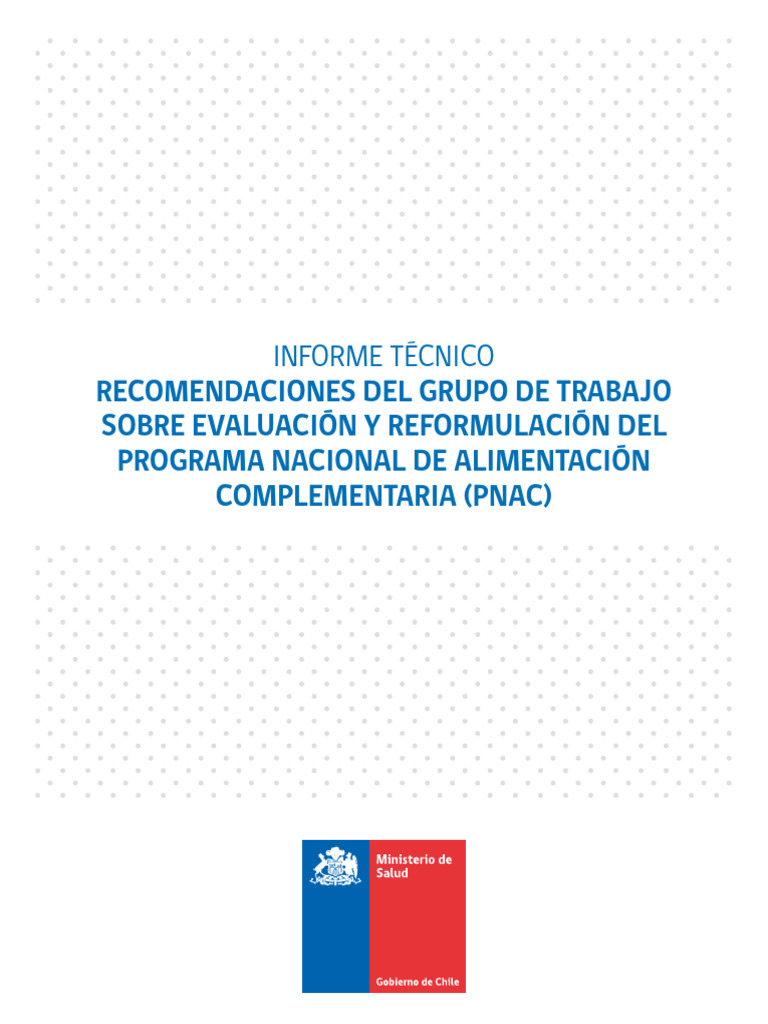 INFORME TÉCNICO
RECOMENDACIONES DEL GRUPO DE TRABAJO SOBRE EVALUACIÓN Y REFORMULACIÓN DEL PROGRAMA NACIONAL DE ALIMENTACIÓN COMPLEMENTARIA (PNAC)

Ministerio de Salud

Gobierno de Chile